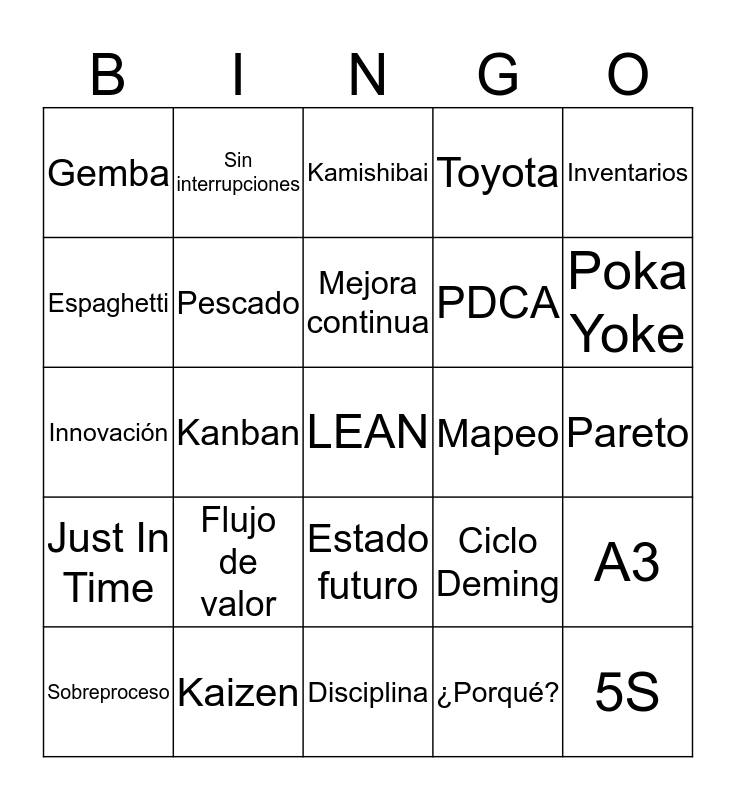 | B | I | N | G | O |
|---|---|---|---|---|
| Gemba | Sin interrupciones | Kamishibai | Toyota | Inventarios |
| Espaghetti | Pescado | Mejora continua | PDCA | Poka Yoke |
| Innovación | Kanban | LEAN | Mapeo | Pareto |
| Just In Time | Flujo de valor | Estado futuro | Ciclo Deming | A3 |
| Sobreproceso | Kaizen | Disciplina | ¿Porqué? | 5S |